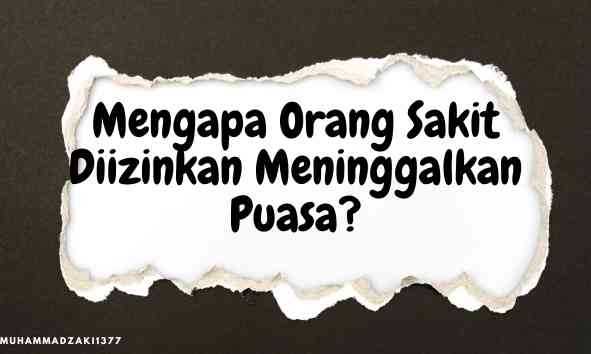 Mengapa Orang Sakit Diizinkan Meninggalkan Puasa?

MUHAMMADZAKI1377